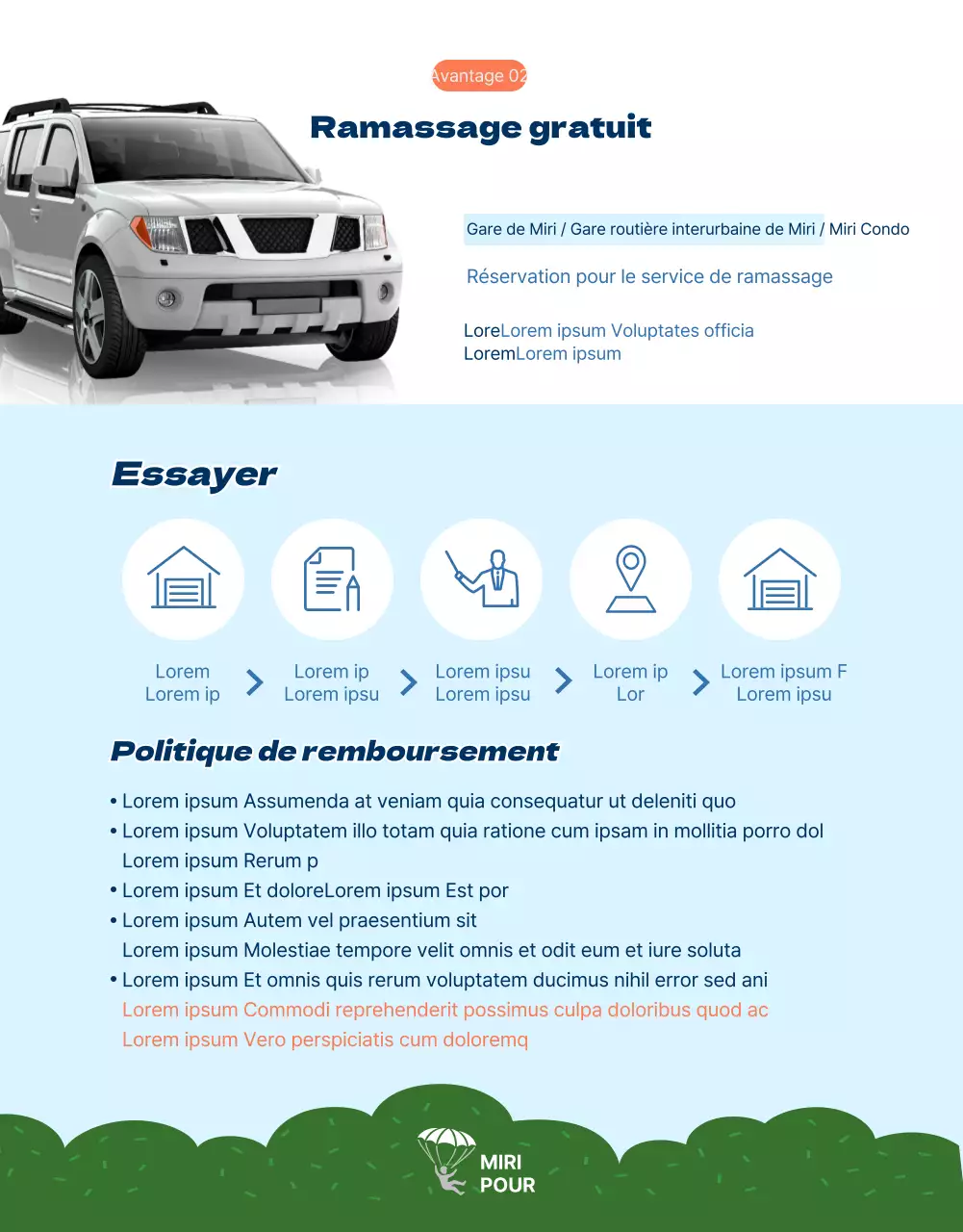 Avantage 02

Ramassage gratuit

Gare de Miri / Gare routière interurbaine de Miri / Miri Condo

Réservation pour le service de ramassage

LoreLorem ipsum Voluptates officia
LoremLorem ipsum

Essayer

Lorem Lorem ip

Lorem ip Lorem ipsu

Lorem ipsu Lorem ipsu

Lorem ip Lor

Lorem ipsum F Lorem ipsu

Politique de remboursement

• Lorem ipsum Assumenda at veniam quia consequatur ut deleniti quo
• Lorem ipsum Voluptatem illo totam quia ratione cum ipsam in mollitia porro dol Lorem ipsum Rerum p
• Lorem ipsum Et doloreLorem ipsum Est por
• Lorem ipsum Autem vel praesentium sit
Lorem ipsum Molestiae tempore velit omnis et odit eum et iure soluta
• Lorem ipsum Et omnis quis rerum voluptatem ducimus nihil error sed ani
Lorem ipsum Commodi reprehenderit possimus culpa doloribus quod ac
Lorem ipsum Vero perspiciatis cum doloremq

MIRI POUR